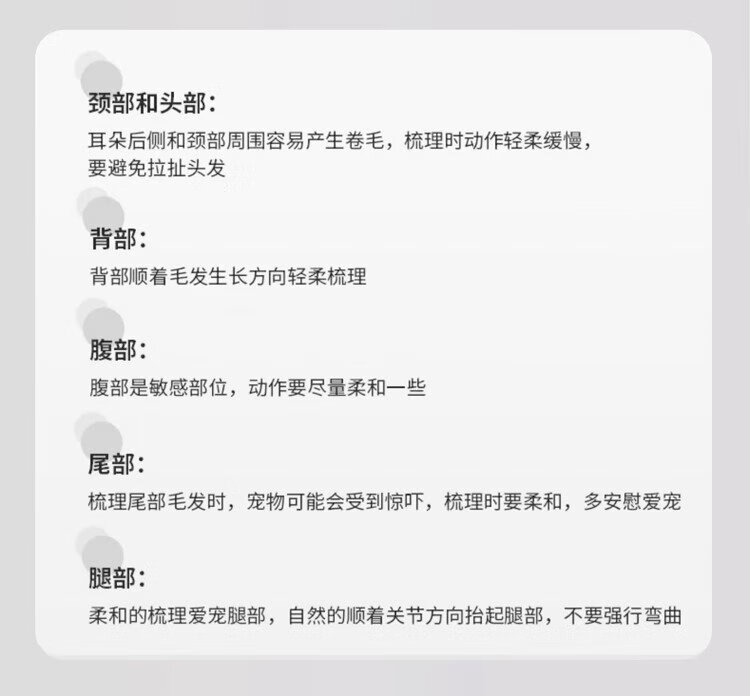 颈部和头部：

耳朵后侧和颈部周围容易产生卷毛，梳理时动作轻柔缓慢，要避免拉扯头发

背部：

背部顺着毛发生长方向轻柔梳理

腹部：

腹部是敏感部位，动作要尽量柔和一些

尾部：

梳理尾部毛发时，宠物可能会受到惊吓，梳理时要柔和，多安慰爱宠

腿部：

柔和的梳理爱宠腿部，自然的顺着关节方向抬起腿部，不要强行弯曲